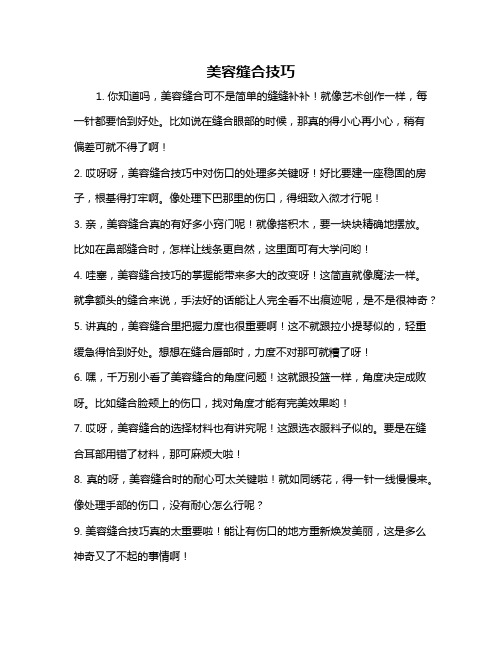 美容缝合技巧

1. 你知道吗，美容缝合可不是简单的缝缝补补！就像艺术创作一样，每一针都要恰到好处。比如说在缝合眼部的时候，那真的得小心再小心，稍有偏差可就不得了啊！

2. 哎呀呀，美容缝合技巧中对伤口的处理多关键呀！好比要建一座稳固的房子，根基得打牢啊。像处理下巴那里的伤口，得细致入微才行呢！

3. 亲，美容缝合真的有好多小窍门呢！就像搭积木，要一块块精确地摆放。比如在鼻部缝合时，怎样让线条更自然，这里面可有大学问哟！

4. 哇塞，美容缝合技巧的掌握能带来多大的改变呀！这简直就像魔法一样。就拿额头的缝合来说，手法好的话能让人完全看不出痕迹呢，是不是很神奇？

5. 讲真的，美容缝合里把握力度也很重要啊！这不就跟拉小提琴似的，轻重缓急得恰到好处。想想在缝合唇部时，力度不对那可就糟了呀！

6. 嘿，千万别小看了美容缝合的角度问题！这就跟投篮一样，角度决定成败呀。比如缝合脸颊上的伤口，找对角度才能有完美效果哟！

7. 哎呀，美容缝合的选择材料也有讲究呢！这跟选衣服料子似的。要是在缝合耳部用错了材料，那可麻烦大啦！

8. 真的呀，美容缝合时的耐心可太关键啦！就如同绣花，得一针一线慢慢来。像处理手部的伤口，没有耐心怎么行呢？

9. 美容缝合技巧真的太重要啦！能让有伤口的地方重新焕发美丽，这是多么神奇又了不起的事情啊！